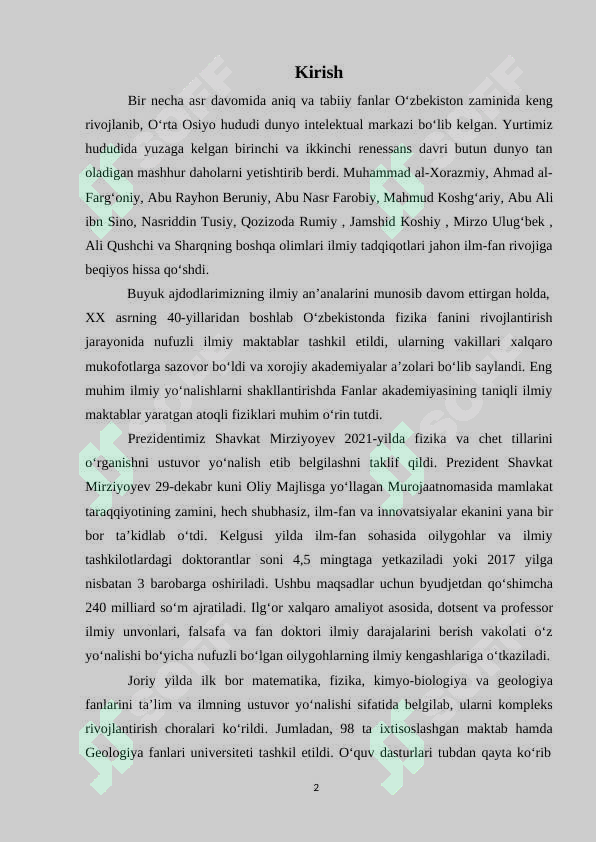 Kirish

Bir necha asr davomida aniq va tabiiy fanlar O‘zbekiston zaminida keng rivojlanib, O‘rta Osiyo hududi dunyo intelektual markazi bo‘lib kelgan. Yurtimiz hududida yuzaga kelgan birinchi va ikkinchi renessans davri butun dunyo tan oladigan mashhur daholarni yetishtirib berdi. Muhammad al-Xorazmiy, Ahmad al-Farg‘oniy, Abu Rayhon Beruniy, Abu Nasr Farobiy, Mahmud Koshg‘ariy, Abu Ali ibn Sino, Nasriddin Tusiy, Qozizoda Rumiy , Jamshid Koshiy , Mirzo Ulug‘bek , Ali Qushchi va Sharqning boshqa olimlari ilmiy tadqiqotlari jahon ilm-fan rivojiga beqiyos hissa qo‘shdi.

Buyuk ajdodlarimizning ilmiy an’analarini munosib davom ettirgan holda, XX asrning 40-yillaridan boshlab O‘zbekistonda fizika fanini rivojlantirish jarayonida nufuzli ilmiy maktablar tashkil etildi, ularning vakillari xalqaro mukofotlarga sazovor bo‘ldi va xorojiy akademiyalar a’zolari bo‘lib saylandi. Eng muhim ilmiy yo‘nalishlarni shakllantirishda Fanlar akademiyasining taniqli ilmiy maktablar yaratgan atoqli fiziklari muhim o‘rin tutdi.

Prezidentimiz Shavkat Mirziyoyev 2021-yilda fizika va chet tillarini o‘rganishni ustuvor yo‘nalish etib belgilashni taklif qildi. Prezident Shavkat Mirziyoyev 29-dekabr kuni Oliy Majlisga yo‘llagan Murojaatnomasida mamlakat taraqqiyotining zamini, hech shubhasiz, ilm-fan va innovatsiyalar ekanini yana bir bor ta’kidlab o‘tdi. Kelgusi yilda ilm-fan sohasida oilygohlar va ilmiy tashkilotlardagi doktorantlar soni 4,5 mingtaga yetkaziladi yoki 2017 yilga nisbatan 3 barobarga oshiriladi. Ushbu maqsadlar uchun byudjetdan qo‘shimcha 240 milliard so‘m ajratiladi. Ilg‘or xalqaro amaliyot asosida, dotsent va professor ilmiy unvonlari, falsafa va fan doktori ilmiy darajalarini berish vakolati o‘z yo‘nalishi bo‘yicha nufuzli bo‘lgan oilygohlarning ilmiy kengashlariga o‘tkaziladi.

Joriy yilda ilk bor matematika, fizika, kimyo-biologiya va geologiya fanlarini ta’lim va ilmning ustuvor yo‘nalishi sifatida belgilab, ularni kompleks rivojlantirish choralari ko‘rildi. Jumladan, 98 ta ixtisoslashgan maktab hamda Geologiya fanlari universiteti tashkil etildi. O‘quv dasturlari tubdan qayta ko‘rib

2